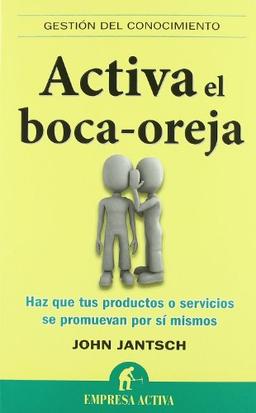 GESTIÓN DEL CONOCIMIENTO

Activa el boca-oreja

Haz que tus productos o servicios se promuevan por sí mismos

JOHN JANTSCH

EMPRESA ACTIVA